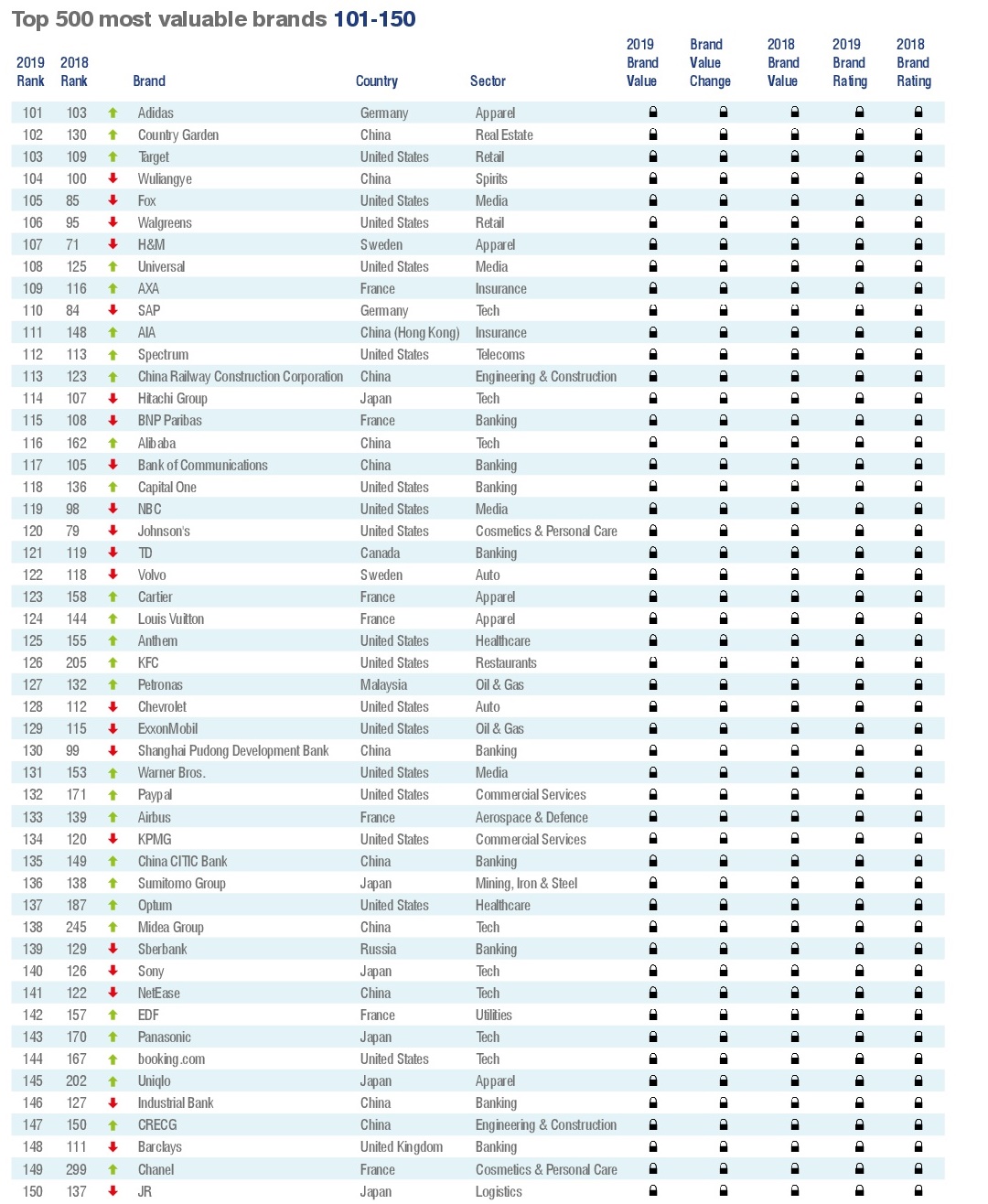 Top 500 most valuable brands 101-150

| 2019 Rank | 2018 Rank | Brand | Country | Sector | 2019 Brand Value | Brand Value Change | 2018 Brand Value | 2019 Brand Rating | 2018 Brand Rating |
|---|---|---|---|---|---|---|---|---|---|
| 101 | 103 | Adidas | Germany | Apparel | | | | | |
| 102 | 130 | Country Garden | China | Real Estate | | | | | |
| 103 | 109 | Target | United States | Retail | | | | | |
| 104 | 100 | Wuliangye | China | Spirits | | | | | |
| 105 | 85 | Fox | United States | Media | | | | | |
| 106 | 95 | Walgreens | United States | Retail | | | | | |
| 107 | 71 | H&M | Sweden | Apparel | | | | | |
| 108 | 125 | Universal | United States | Media | | | | | |
| 109 | 116 | AXA | France | Insurance | | | | | |
| 110 | 84 | SAP | Germany | Tech | | | | | |
| 111 | 148 | AIA | China (Hong Kong) | Insurance | | | | | |
| 112 | 113 | Spectrum | United States | Telecoms | | | | | |
| 113 | 123 | China Railway Construction Corporation | China | Engineering & Construction | | | | | |
| 114 | 107 | Hitachi Group | Japan | Tech | | | | | |
| 115 | 108 | BNP Paribas | France | Banking | | | | | |
| 116 | 162 | Alibaba | China | Tech | | | | | |
| 117 | 105 | Bank of Communications | China | Banking | | | | | |
| 118 | 136 | Capital One | United States | Banking | | | | | |
| 119 | 98 | NBC | United States | Media | | | | | |
| 120 | 79 | Johnson's | United States | Cosmetics & Personal Care | | | | | |
| 121 | 119 | TD | Canada | Banking | | | | | |
| 122 | 118 | Volvo | Sweden | Auto | | | | | |
| 123 | 158 | Cartier | France | Apparel | | | | | |
| 124 | 144 | Louis Vuitton | France | Apparel | | | | | |
| 125 | 155 | Anthem | United States | Healthcare | | | | | |
| 126 | 205 | KFC | United States | Restaurants | | | | | |
| 127 | 132 | Petronas | Malaysia | Oil & Gas | | | | | |
| 128 | 112 | Chevrolet | United States | Auto | | | | | |
| 129 | 115 | ExxonMobil | United States | Oil & Gas | | | | | |
| 130 | 99 | Shanghai Pudong Development Bank | China | Banking | | | | | |
| 131 | 153 | Warner Bros. | United States | Media | | | | | |
| 132 | 171 | Paypal | United States | Commercial Services | | | | | |
| 133 | 139 | Airbus | France | Aerospace & Defence | | | | | |
| 134 | 120 | KPMG | United States | Commercial Services | | | | | |
| 135 | 149 | China CITIC Bank | China | Banking | | | | | |
| 136 | 138 | Sumitomo Group | Japan | Mining, Iron & Steel | | | | | |
| 137 | 187 | Optum | United States | Healthcare | | | | | |
| 138 | 245 | Midea Group | China | Tech | | | | | |
| 139 | 129 | Sberbank | Russia | Banking | | | | | |
| 140 | 126 | Sony | Japan | Tech | | | | | |
| 141 | 122 | NetEase | China | Tech | | | | | |
| 142 | 157 | EDF | France | Utilities | | | | | |
| 143 | 170 | Panasonic | Japan | Tech | | | | | |
| 144 | 167 | booking.com | United States | Tech | | | | | |
| 145 | 202 | Uniqlo | Japan | Apparel | | | | | |
| 146 | 127 | Industrial Bank | China | Banking | | | | | |
| 147 | 150 | CRECG | China | Engineering & Construction | | | | | |
| 148 | 111 | Barclays | United Kingdom | Banking | | | | | |
| 149 | 299 | Chanel | France | Cosmetics & Personal Care | | | | | |
| 150 | 137 | JR | Japan | Logistics | | | | | |